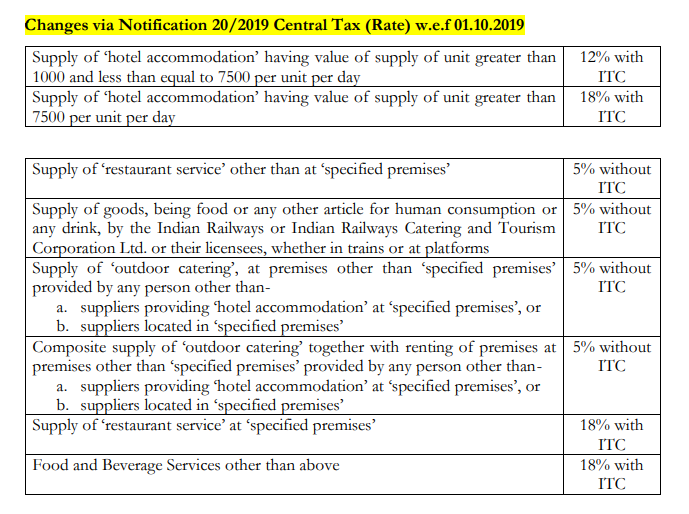 Changes via Notification 20/2019 Central Tax (Rate) w.e.f 01.10.2019

| Supply of 'hotel accommodation' having value of supply of unit greater than 1000 and less than equal to 7500 per unit per day | 12% with ITC |
|---|---|
| Supply of 'hotel accommodation' having value of supply of unit greater than 7500 per unit per day | 18% with ITC |

| Supply of 'restaurant service' other than at 'specified premises' | 5% without ITC |
|---|---|
| Supply of goods, being food or any other article for human consumption or any drink, by the Indian Railways or Indian Railways Catering and Tourism Corporation Ltd. or their licensees, whether in trains or at platforms | 5% without ITC |
| Supply of 'outdoor catering', at premises other than 'specified premises' provided by any person other than- a. suppliers providing 'hotel accommodation' at 'specified premises', or b. suppliers located in 'specified premises' | 5% without ITC |
| Composite supply of 'outdoor catering' together with renting of premises at premises other than 'specified premises' provided by any person other than- a. suppliers providing 'hotel accommodation' at 'specified premises', or b. suppliers located in 'specified premises' | 5% without ITC |
| Supply of 'restaurant service' at 'specified premises' | 18% with ITC |
| Food and Beverage Services other than above | 18% with ITC |